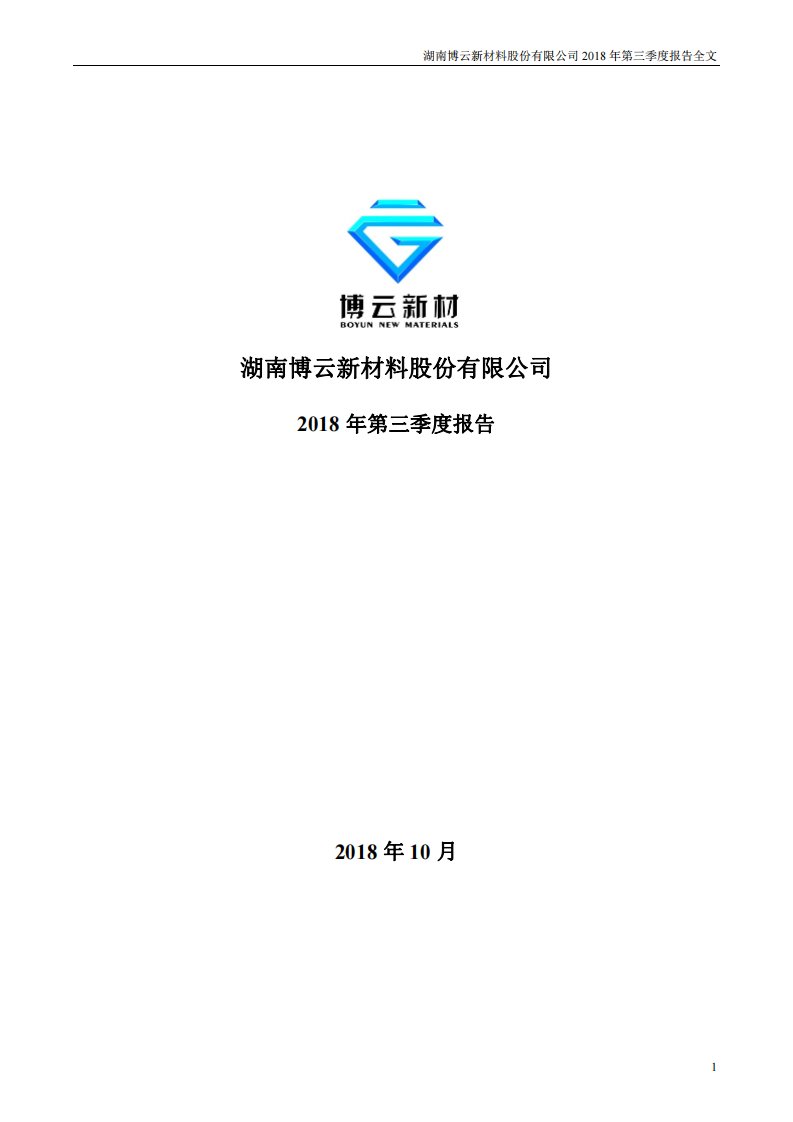 湖南博云新材料股份有限公司 2018 年第三季度报告全文

博云新材
BOYUN NEW MATERIALS

湖南博云新材料股份有限公司

2018 年第三季度报告

2018 年 10 月

1